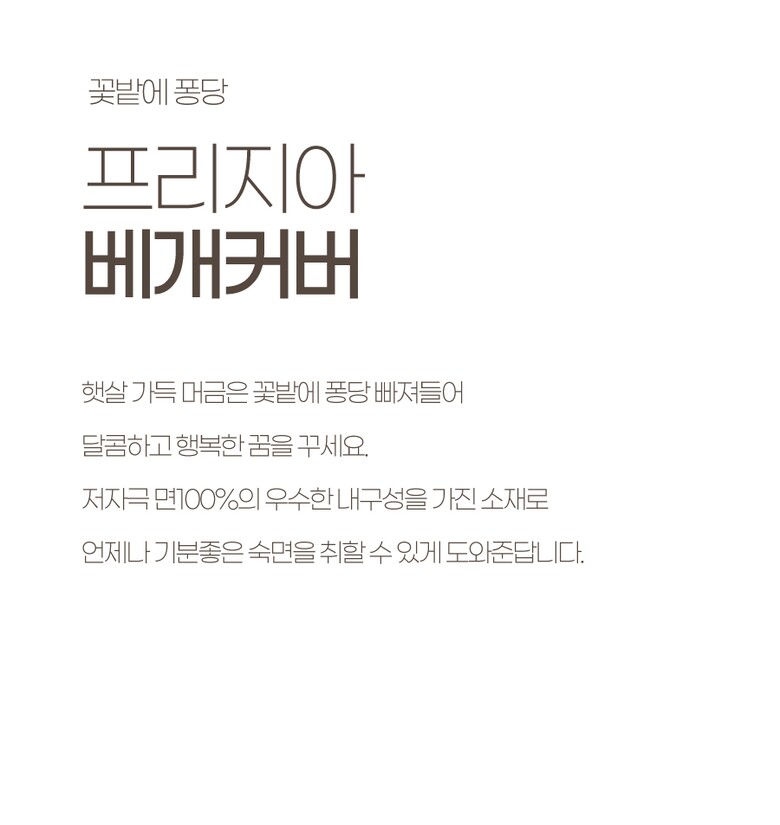 꽃밭에 퐁당

프리지아

베개커버

햇살 가득 머금은 꽃밭에 퐁당 빠져들어

달콤하고 행복한 꿈을 꾸세요.

저자극 면100%의 우수한 내구성을 가진 소재로

언제나 기분좋은 숙면을 취할 수 있게 도와준답니다.